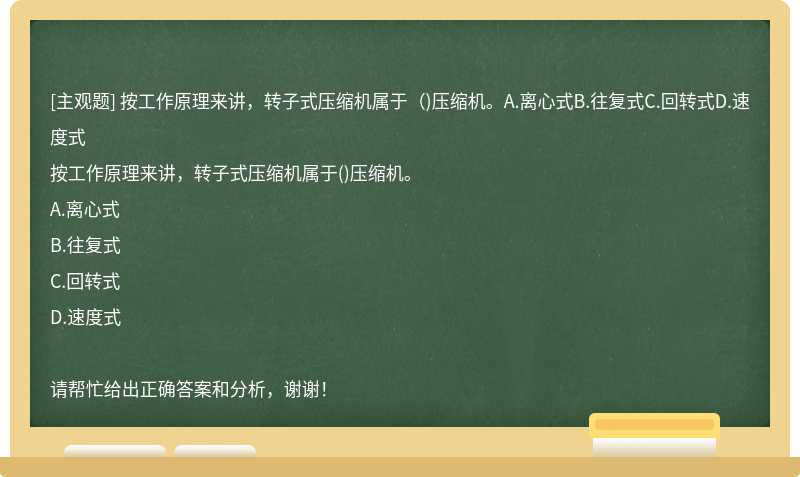 [主观题] 按工作原理来讲，转子式压缩机属于（)压缩机。A.离心式B.往复式C.回转式D.速度式

按工作原理来讲，转子式压缩机属于()压缩机。

A.离心式

B.往复式

C.回转式

D.速度式

请帮忙给出正确答案和分析，谢谢！